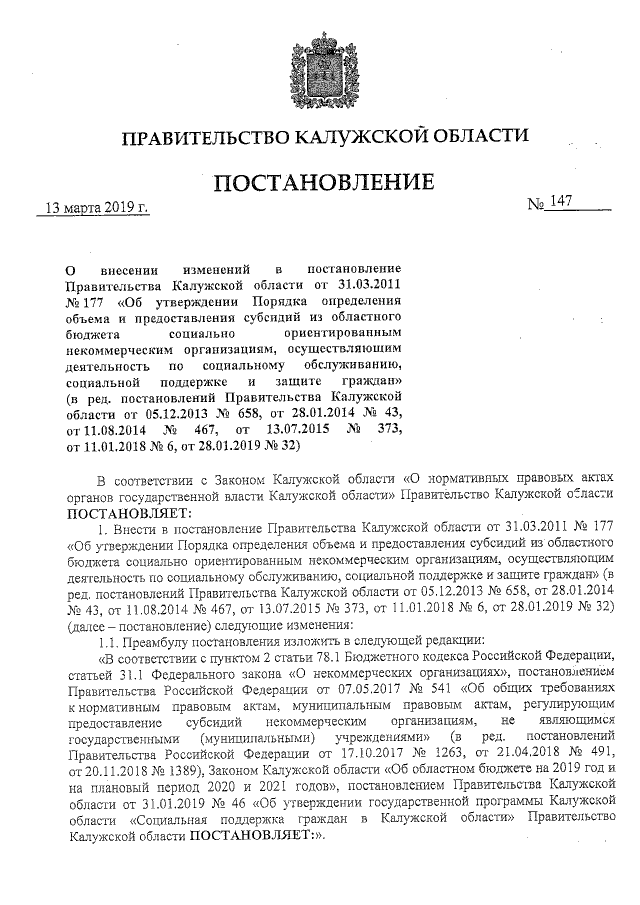 ПРАВИТЕЛЬСТВО КАЛУЖСКОЙ ОБЛАСТИ

ПОСТАНОВЛЕНИЕ

13 марта 2019 г.

№ 147

О внесении изменений в постановление Правительства Калужской области от 31.03.2011 № 177 «Об утверждении Порядка определения объема и предоставления субсидий из областного бюджета социально ориентированным некоммерческим организациям, осуществляющим деятельность по социальному обслуживанию, социальной поддержке и защите граждан» (в ред. постановлений Правительства Калужской области от 05.12.2013 № 658, от 28.01.2014 № 43, от 11.08.2014 № 467, от 13.07.2015 № 373, от 11.01.2018 № 6, от 28.01.2019 № 32)

В соответствии с Законом Калужской области «О нормативных правовых актах органов государственной власти Калужской области» Правительство Калужской области ПОСТАНОВЛЯЕТ:

1. Внести в постановление Правительства Калужской области от 31.03.2011 № 177 «Об утверждении Порядка определения объема и предоставления субсидий из областного бюджета социально ориентированным некоммерческим организациям, осуществляющим деятельность по социальному обслуживанию, социальной поддержке и защите граждан» (в ред. постановлений Правительства Калужской области от 05.12.2013 № 658, от 28.01.2014 № 43, от 11.08.2014 № 467, от 13.07.2015 № 373, от 11.01.2018 № 6, от 28.01.2019 № 32) (далее – постановление) следующие изменения:

1.1. Преамбулу постановления изложить в следующей редакции:

«В соответствии с пунктом 2 статьи 78.1 Бюджетного кодекса Российской Федерации, статьей 31.1 Федерального закона «О некоммерческих организациях», постановлением Правительства Российской Федерации от 07.05.2017 № 541 «Об общих требованиях к нормативным правовым актам, муниципальным правовым актам, регулирующим предоставление субсидий некоммерческим организациям, не являющимся государственными (муниципальными) учреждениями» (в ред. постановлений Правительства Российской Федерации от 17.10.2017 № 1263, от 21.04.2018 № 491, от 20.11.2018 № 1389), Законом Калужской области «Об областном бюджете на 2019 год и на плановый период 2020 и 2021 годов», постановлением Правительства Калужской области от 31.01.2019 № 46 «Об утверждении государственной программы Калужской области «Социальная поддержка граждан в Калужской области» Правительство Калужской области ПОСТАНОВЛЯЕТ:».